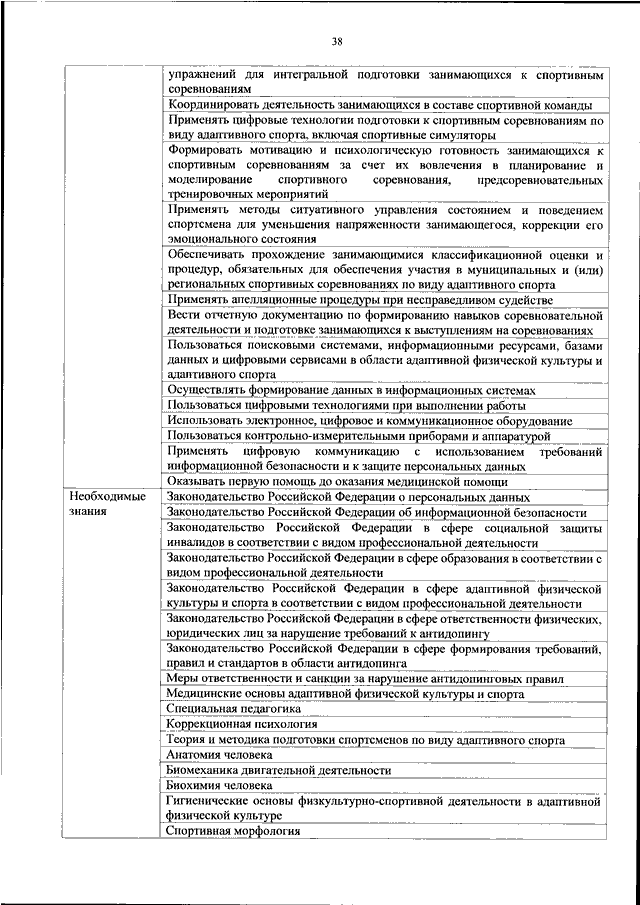 38

| | |
|---|---|
| | упражнений для интегральной подготовки занимающихся к спортивным соревнованиям |
| | Координировать деятельность занимающихся в составе спортивной команды |
| | Применять цифровые технологии подготовки к спортивным соревнованиям по виду адаптивного спорта, включая спортивные симуляторы |
| | Формировать мотивацию и психологическую готовность занимающихся к спортивным соревнованиям за счет их вовлечения в планирование и моделирование спортивного соревнования, предсоревновательных тренировочных мероприятий |
| | Применять методы ситуативного управления состоянием и поведением спортсмена для уменьшения напряженности занимающегося, коррекции его эмоционального состояния |
| | Обеспечивать прохождение занимающимися классификационной оценки и процедур, обязательных для обеспечения участия в муниципальных и (или) региональных спортивных соревнованиях по виду адаптивного спорта |
| | Применять апелляционные процедуры при несправедливом судействе |
| | Вести отчетную документацию по формированию навыков соревновательной деятельности и подготовке занимающихся к выступлениям на соревнованиях |
| | Пользоваться поисковыми системами, информационными ресурсами, базами данных и цифровыми сервисами в области адаптивной физической культуры и адаптивного спорта |
| | Осуществлять формирование данных в информационных системах |
| | Пользоваться цифровыми технологиями при выполнении работы |
| | Использовать электронное, цифровое и коммуникационное оборудование |
| | Пользоваться контрольно-измерительными приборами и аппаратурой |
| | Применять цифровую коммуникацию с использованием требований информационной безопасности и к защите персональных данных |
| | Оказывать первую помощь до оказания медицинской помощи |
| Необходимые знания | Законодательство Российской Федерации о персональных данных |
| | Законодательство Российской Федерации об информационной безопасности |
| | Законодательство Российской Федерации в сфере социальной защиты инвалидов в соответствии с видом профессиональной деятельности |
| | Законодательство Российской Федерации в сфере образования в соответствии с видом профессиональной деятельности |
| | Законодательство Российской Федерации в сфере адаптивной физической культуры и спорта в соответствии с видом профессиональной деятельности |
| | Законодательство Российской Федерации в сфере ответственности физических, юридических лиц за нарушение требований к антидопингу |
| | Законодательство Российской Федерации в сфере формирования требований, правил и стандартов в области антидопинга |
| | Меры ответственности и санкции за нарушение антидопинговых правил |
| | Медицинские основы адаптивной физической культуры и спорта |
| | Специальная педагогика |
| | Коррекционная психология |
| | Теория и методика подготовки спортсменов по виду адаптивного спорта |
| | Анатомия человека |
| | Биомеханика двигательной деятельности |
| | Биохимия человека |
| | Гигиенические основы физкультурно-спортивной деятельности в адаптивной физической культуре |
| | Спортивная морфология |